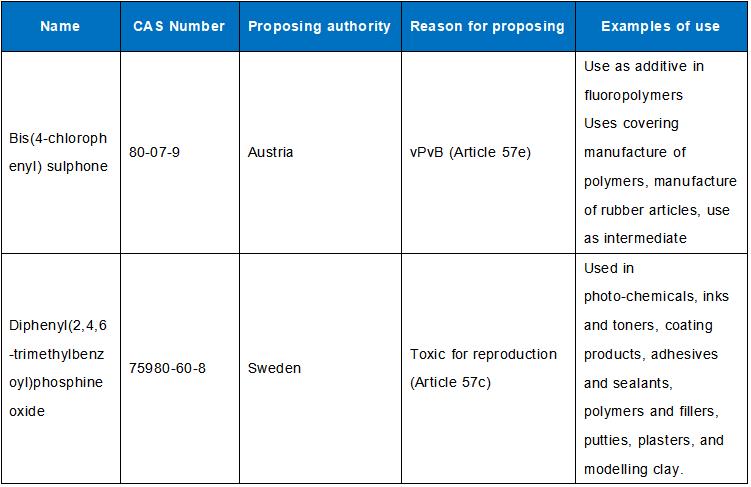 | Name | CAS Number | Proposing authority | Reason for proposing | Examples of use |
|---|---|---|---|---|
| Bis(4-chlorophenyl) sulphone | 80-07-9 | Austria | vPvB (Article 57e) | Use as additive in fluoropolymers Uses covering manufacture of polymers, manufacture of rubber articles, use as intermediate |
| Diphenyl(2,4,6-trimethylbenzoyl)phosphine oxide | 75980-60-8 | Sweden | Toxic for reproduction (Article 57c) | Used in photo-chemicals, inks and toners, coating products, adhesives and sealants, polymers and fillers, putties, plasters, and modelling clay. |